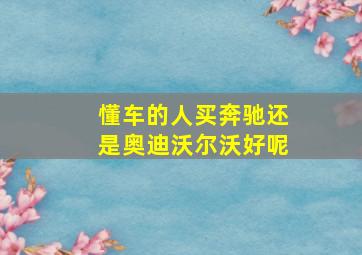 懂车的人买奔驰还是奥迪沃尔沃好呢